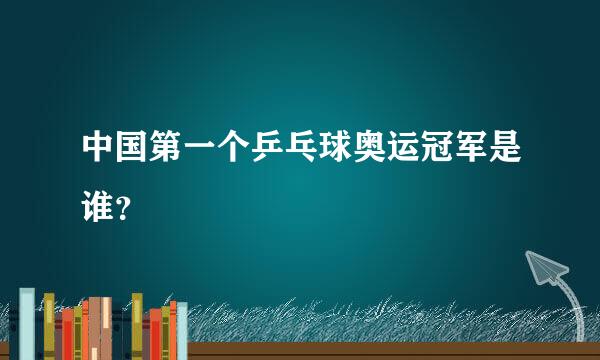 中国第一个乒乓球奥运冠军是谁？